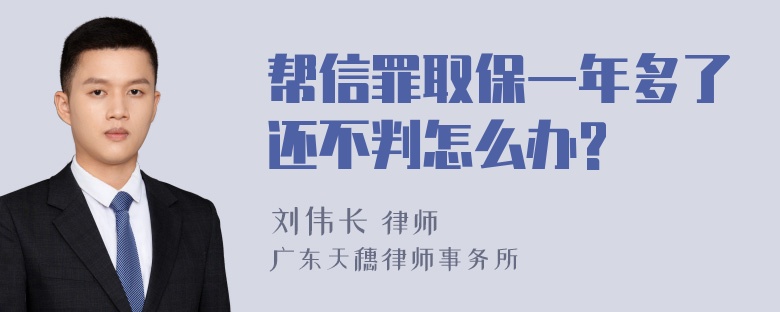 帮信罪取保一年多了还不判怎么办?

刘伟长 律师
广东天穗律师事务所